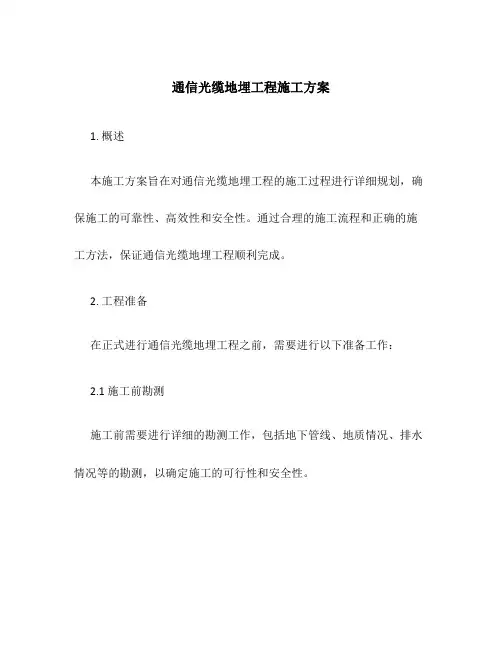 通信光缆地埋工程施工方案

1. 概述

本施工方案旨在对通信光缆地埋工程的施工过程进行详细规划，确保施工的可靠性、高效性和安全性。通过合理的施工流程和正确的施工方法，保证通信光缆地埋工程顺利完成。

2. 工程准备

在正式进行通信光缆地埋工程之前，需要进行以下准备工作：

2.1 施工前勘测

施工前需要进行详细的勘测工作，包括地下管线、地质情况、排水情况等的勘测，以确定施工的可行性和安全性。